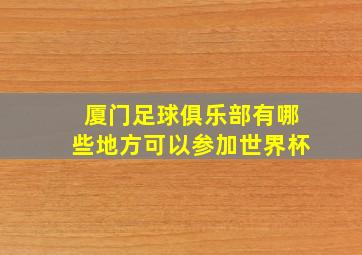 厦门足球俱乐部有哪些地方可以参加世界杯